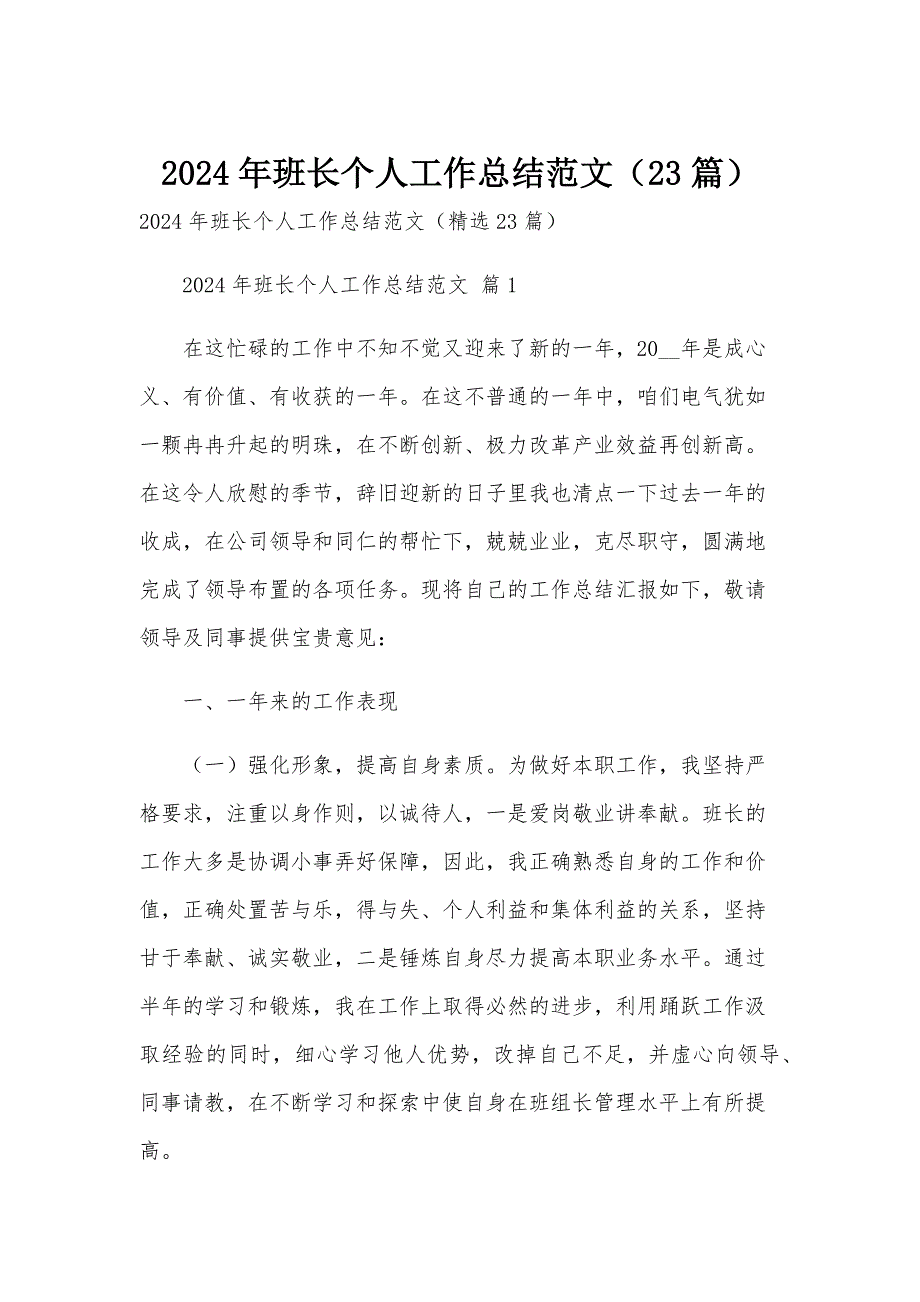 2024年班长个人工作总结范文（23篇）

2024年班长个人工作总结范文（精选23篇）

2024年班长个人工作总结范文 篇1

在这忙碌的工作中不知不觉又迎来了新的一年，20__年是成心义、有价值、有收获的一年。在这不普通的一年中，咱们电气犹如一颗冉冉升起的明珠，在不断创新、极力改革产业效益再创新高。在这令人欣慰的季节，辞旧迎新的日子里我也清点一下过去一年的收成，在公司领导和同仁的帮忙下，兢兢业业，克尽职守，圆满地完成了领导布置的各项任务。现将自己的工作总结汇报如下，敬请领导及同事提供宝贵意见：

一、一年来的工作表现

（一）强化形象，提高自身素质。为做好本职工作，我坚持严格要求，注重以身作则，以诚待人，一是爱岗敬业讲奉献。班长的工作大多是协调小事弄好保障，因此，我正确熟悉自身的工作和价值，正确处置苦与乐，得与失、个人利益和集体利益的关系，坚持甘于奉献、诚实敬业，二是锤炼自身尽力提高本职业务水平。通过半年的学习和锻炼，我在工作上取得必然的进步，利用踊跃工作汲取经验的同时，细心学习他人优势，改掉自己不足，并虚心向领导、同事请教，在不断学习和探索中使自身在班组长管理水平上有所提高。